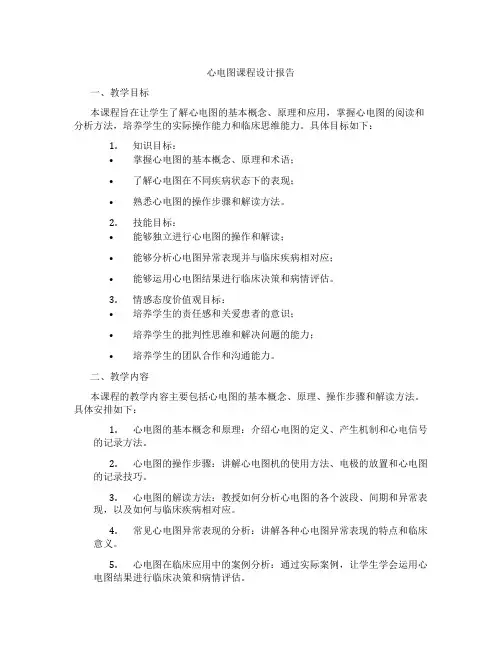 心电图课程设计报告

一、教学目标

本课程旨在让学生了解心电图的基本概念、原理和应用，掌握心电图的阅读和分析方法，培养学生的实际操作能力和临床思维能力。具体目标如下：

1. 知识目标：
• 掌握心电图的基本概念、原理和术语；
• 了解心电图在不同疾病状态下的表现；
• 熟悉心电图的操作步骤和解读方法。

2. 技能目标：
• 能够独立进行心电图的操作和解读；
• 能够分析心电图异常表现并与临床疾病相对应；
• 能够运用心电图结果进行临床决策和病情评估。

3. 情感态度价值观目标：
• 培养学生的责任感和关爱患者的意识；
• 培养学生的批判性思维和解决问题的能力；
• 培养学生的团队合作和沟通能力。

二、教学内容

本课程的教学内容主要包括心电图的基本概念、原理、操作步骤和解读方法。具体安排如下：

1. 心电图的基本概念和原理：介绍心电图的定义、产生机制和心电信号的记录方法。

2. 心电图的操作步骤：讲解心电图机的使用方法、电极的放置和心电图的记录技巧。

3. 心电图的解读方法：教授如何分析心电图的各个波段、间期和异常表现，以及如何与临床疾病相对应。

4. 常见心电图异常表现的分析：讲解各种心电图异常表现的特点和临床意义。

5. 心电图在临床应用中的案例分析：通过实际案例，让学生学会运用心电图结果进行临床决策和病情评估。